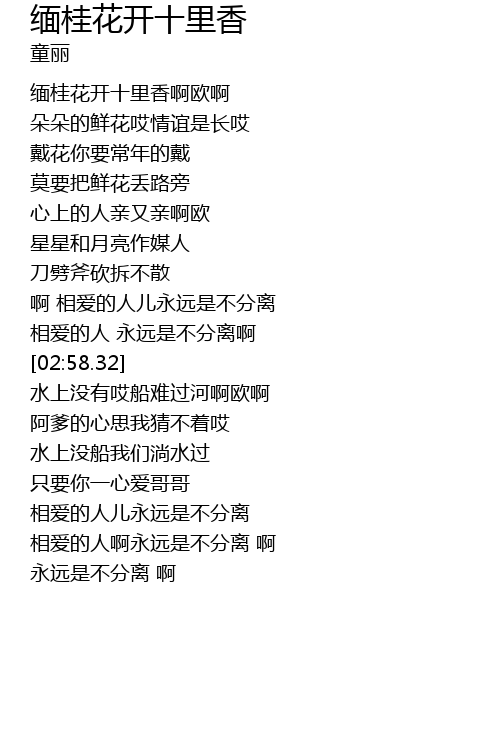 缅桂花开十里香
童丽

缅桂花开十里香啊欧啊
朵朵的鲜花哎情谊是长哎
戴花你要常年的戴
莫要把鲜花丢路旁
心上的人亲又亲啊欧
星星和月亮作媒人
刀劈斧砍拆不散
啊 相爱的人儿永远是不分离
相爱的人 永远是不分离啊
[02:58.32]
水上没有哎船难过河啊欧啊
阿爹的心思我猜不着哎
水上没船我们淌水过
只要你一心爱哥哥
相爱的人儿永远是不分离
相爱的人啊永远是不分离 啊
永远是不分离 啊